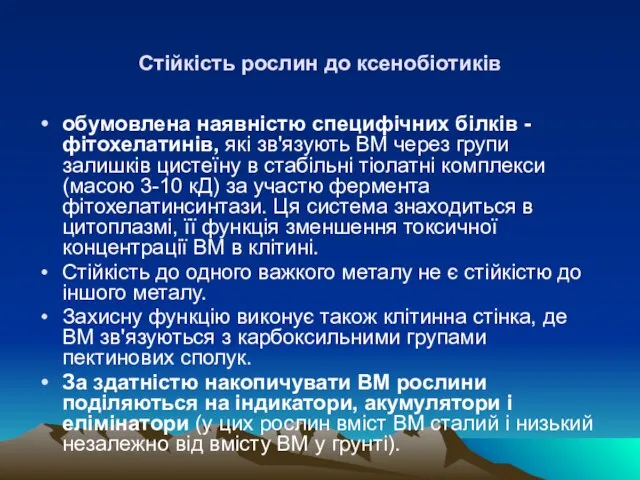 Стійкість рослин до ксенобіотиків

• обумовлена наявністю специфічних білків - фітохелатинів, які зв'язують ВМ через групи залишків цистеїну в стабільні тіолатні комплекси (масою 3-10 кД) за участю фермента фітохелатинсинтази. Ця система знаходиться в цитоплазмі, її функція зменшення токсичної концентрації ВМ в клітині.
• Стійкість до одного важкого металу не є стійкістю до іншого металу.
• Захисну функцію виконує також клітинна стінка, де ВМ зв'язуються з карбоксильними групами пектинових сполук.
• За здатністю накопичувати ВМ рослини поділяються на індикатори, акумулятори і елімінатори (у цих рослин вміст ВМ сталий і низький незалежно від вмісту ВМ у ґрунті).